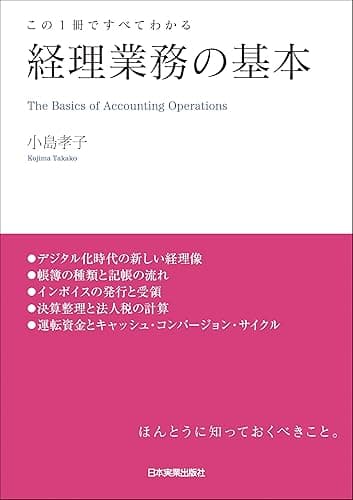 この1冊ですべてわかる
経理業務の基本

The Basics of Accounting Operations

小島孝子
Kojima Takako

●デジタル化時代の新しい経理像
●帳簿の種類と記帳の流れ
●インボイスの発行と受領
●決算整理と法人税の計算
●運転資金とキャッシュ・コンバージョン・サイクル

ほんとうに知っておくべきこと。

日本実業出版社